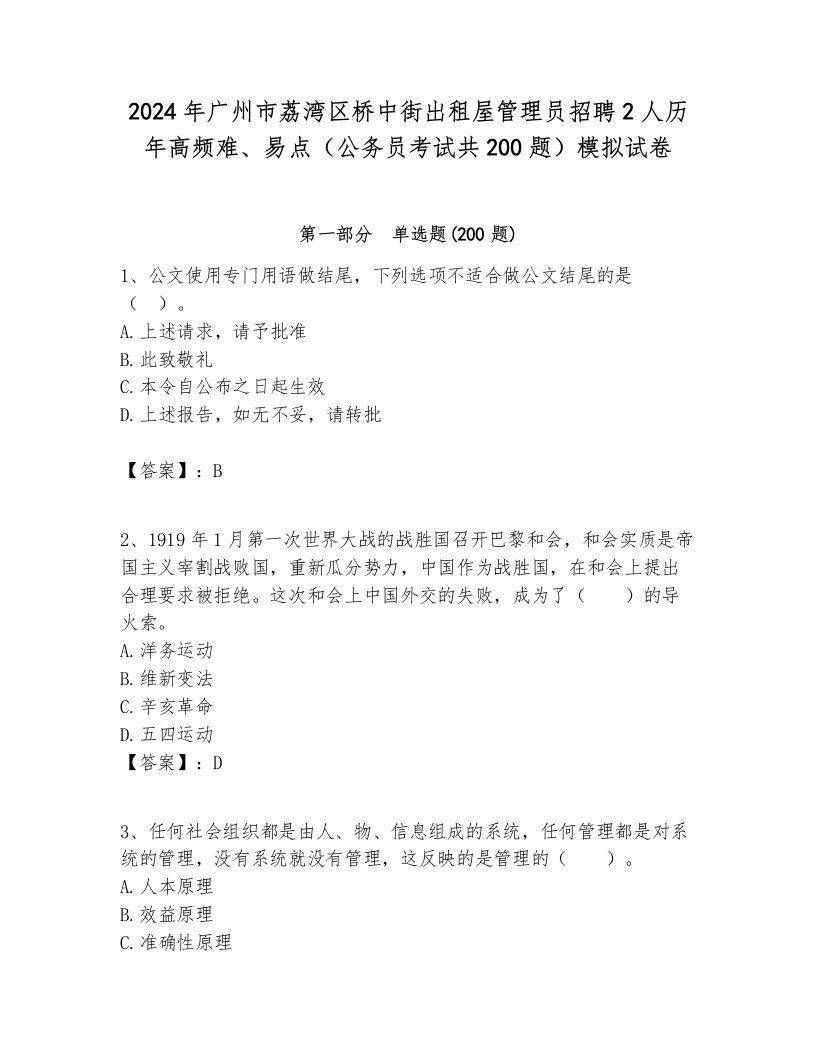 2024年广州市荔湾区桥中街出租屋管理员招聘2人历年高频难、易点（公务员考试共200题）模拟试卷

第一部分　单选题(200题)

1、公文使用专门用语做结尾，下列选项不适合做公文结尾的是（　）。
A.上述请求，请予批准
B.此致敬礼
C.本令自公布之日起生效
D.上述报告，如无不妥，请转批

【答案】：B

2、1919年1月第一次世界大战的战胜国召开巴黎和会，和会实质是帝国主义宰割战败国，重新瓜分势力，中国作为战胜国，在和会上提出合理要求被拒绝。这次和会上中国外交的失败，成为了（　　）的导火索。
A.洋务运动
B.维新变法
C.辛亥革命
D.五四运动
【答案】：D

3、任何社会组织都是由人、物、信息组成的系统，任何管理都是对系统的管理，没有系统就没有管理，这反映的是管理的（　　）。
A.人本原理
B.效益原理
C.准确性原理